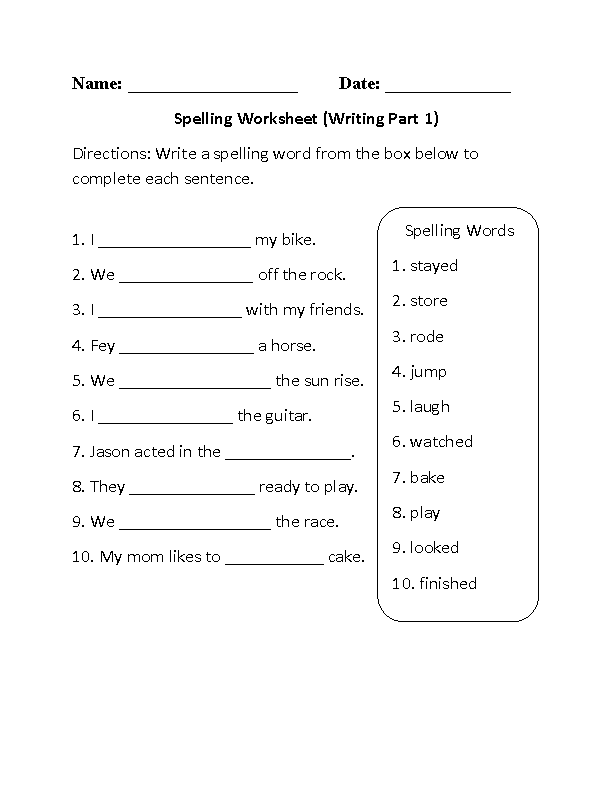 Name: ____ Date: ____

Spelling Worksheet (Writing Part 1)

Directions: Write a spelling word from the box below to complete each sentence.

1. I ____ my bike.

2. We ____ off the rock.

3. I ____ with my friends.

4. Fey ____ a horse.

5. We ____ the sun rise.

6. I ____ the guitar.

7. Jason acted in the ____.

8. They ____ ready to play.

9. We ____ the race.

10. My mom likes to ____ cake.

Spelling Words

1. stayed

2. store

3. rode

4. jump

5. laugh

6. watched

7. bake

8. play

9. looked

10. finished